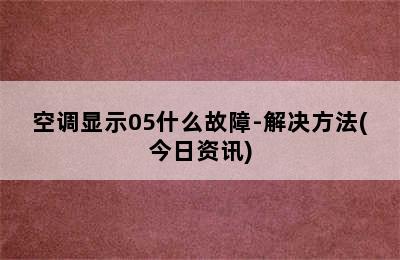 空调显示05什么故障-解决方法(今日资讯)